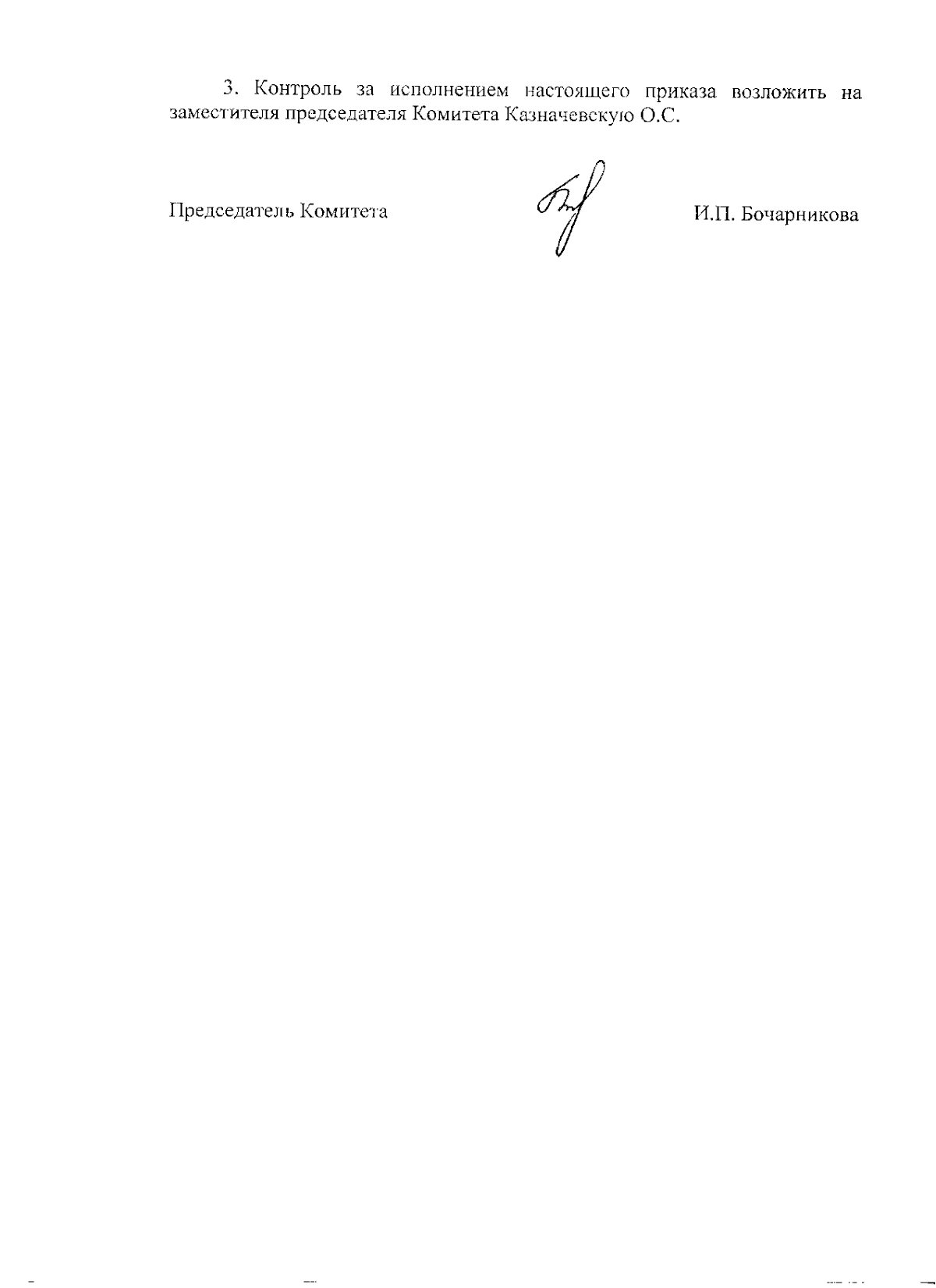 3. Контроль за исполнением настоящего приказа возложить на заместителя председателя Комитета Казначевскую О.С.

Председатель Комитета

И.П. Бочарникова